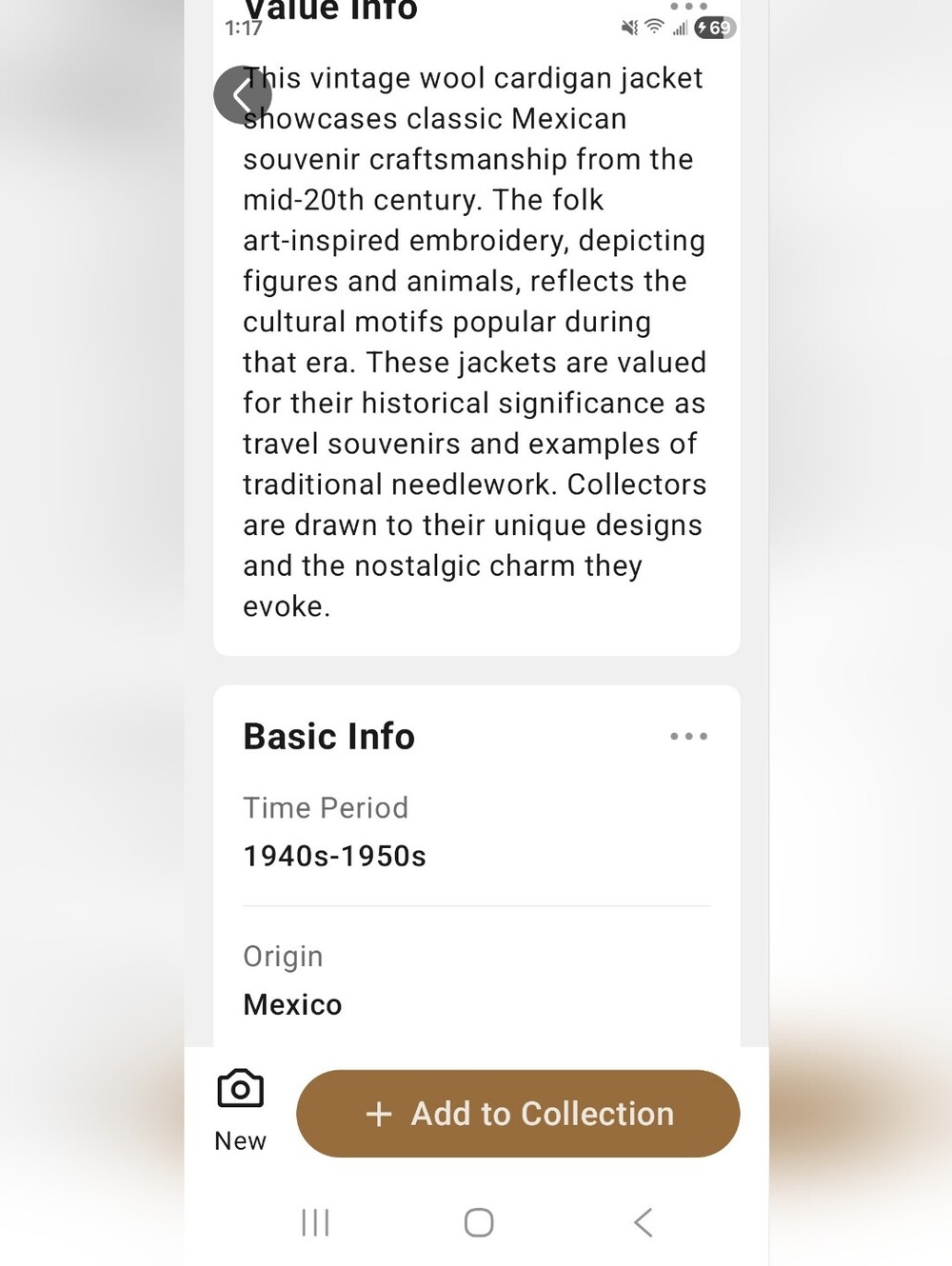 Value Info

1:17

69

This vintage wool cardigan jacket showcases classic Mexican souvenir craftsmanship from the mid-20th century. The folk art-inspired embroidery, depicting figures and animals, reflects the cultural motifs popular during that era. These jackets are valued for their historical significance as travel souvenirs and examples of traditional needlework. Collectors are drawn to their unique designs and the nostalgic charm they evoke.

Basic Info

Time Period
1940s-1950s

Origin
Mexico

New

+ Add to Collection